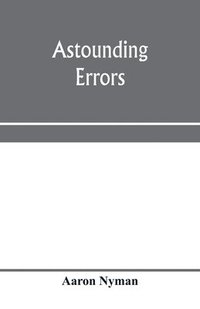 Astounding Errors

Aaron Nyman